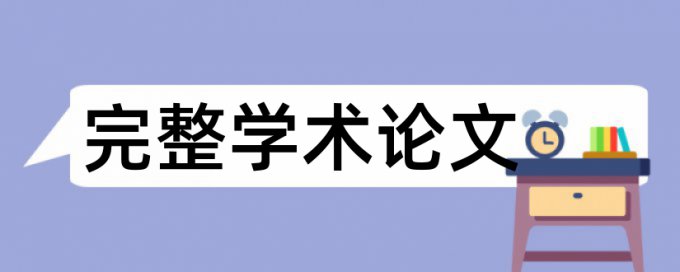 完整学术论文